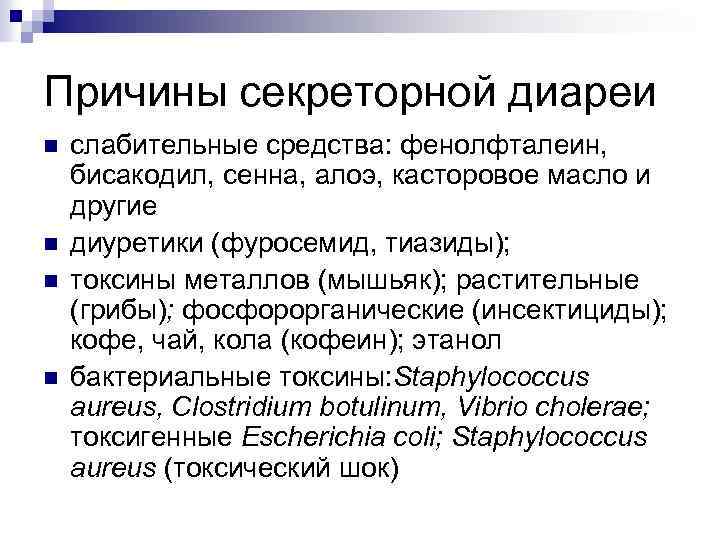 Причины секреторной диареи

- слабительные средства: фенолфталеин, бисакодил, сенна, алоэ, касторовое масло и другие
- диуретики (фуросемид, тиазиды);
- токсины металлов (мышьяк); растительные (грибы); фосфорорганические (инсектициды); кофе, чай, кола (кофеин); этанол
- бактериальные токсины:Staphylococcus aureus, Clostridium botulinum, Vibrio cholerae; токсигенные Escherichia coli; Staphylococcus aureus (токсический шок)